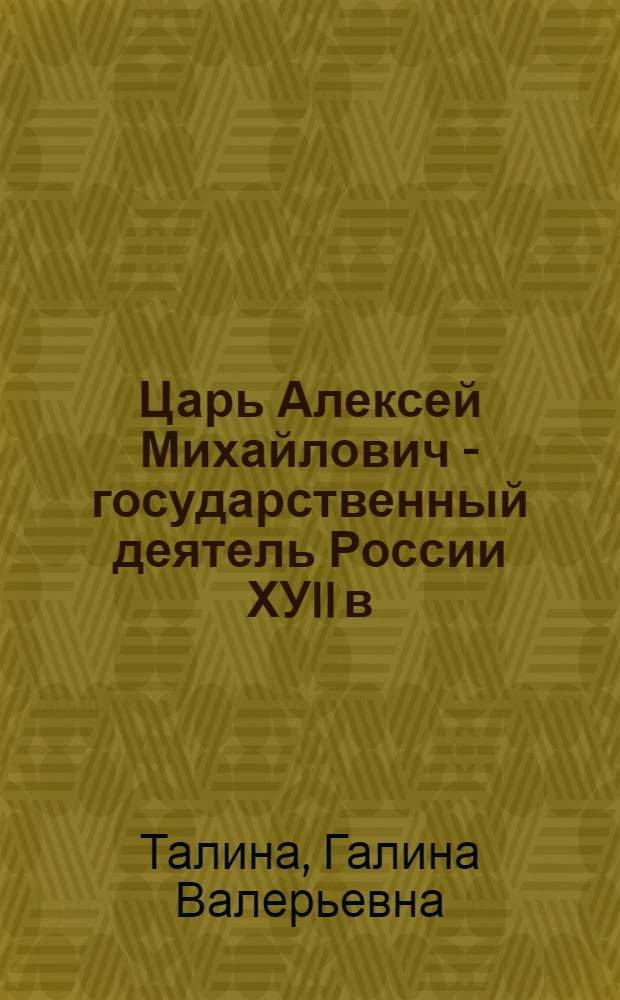 Царь Алексей Михайлович - государственный деятель России ХУII в

Талина, Галина Валерьевна